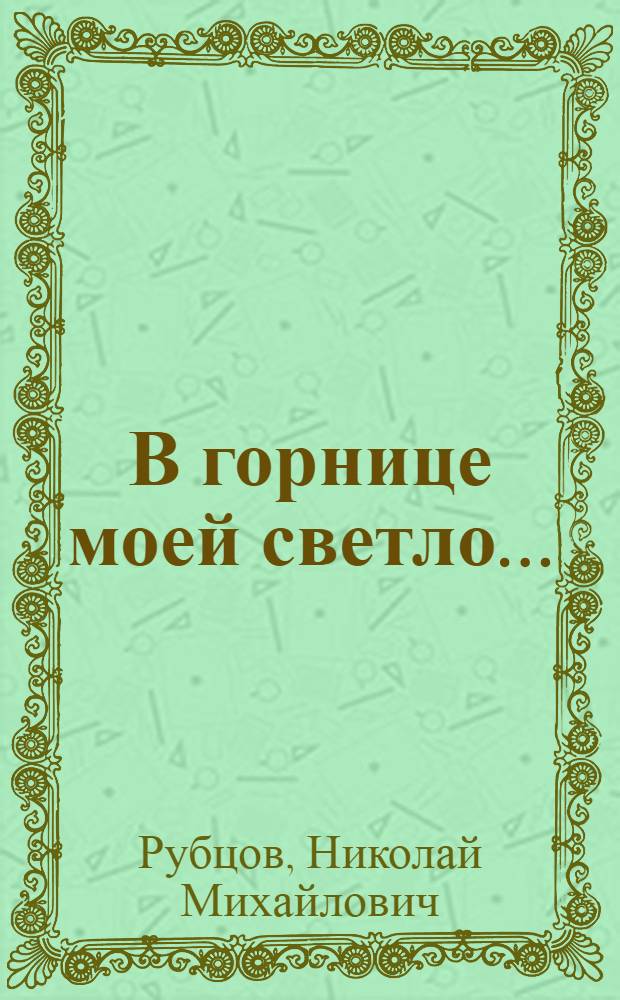 В горнице моей светло...

Рубцов, Николай Михайлович